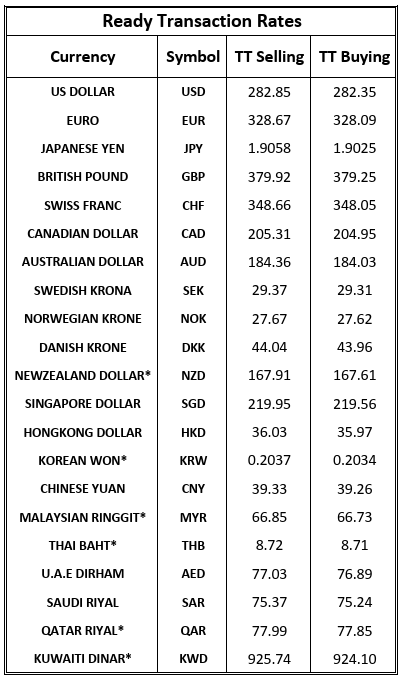 Ready Transaction Rates

| Currency | Symbol | TT Selling | TT Buying |
|---|---|---|---|
| US DOLLAR | USD | 282.85 | 282.35 |
| EURO | EUR | 328.67 | 328.09 |
| JAPANESE YEN | JPY | 1.9058 | 1.9025 |
| BRITISH POUND | GBP | 379.92 | 379.25 |
| SWISS FRANC | CHF | 348.66 | 348.05 |
| CANADIAN DOLLAR | CAD | 205.31 | 204.95 |
| AUSTRALIAN DOLLAR | AUD | 184.36 | 184.03 |
| SWEDISH KRONA | SEK | 29.37 | 29.31 |
| NORWEGIAN KRONE | NOK | 27.67 | 27.62 |
| DANISH KRONE | DKK | 44.04 | 43.96 |
| NEWZEALAND DOLLAR* | NZD | 167.91 | 167.61 |
| SINGAPORE DOLLAR | SGD | 219.95 | 219.56 |
| HONGKONG DOLLAR | HKD | 36.03 | 35.97 |
| KOREAN WON* | KRW | 0.2037 | 0.2034 |
| CHINESE YUAN | CNY | 39.33 | 39.26 |
| MALAYSIAN RINGGIT* | MYR | 66.85 | 66.73 |
| THAI BAHT* | THB | 8.72 | 8.71 |
| U.A.E DIRHAM | AED | 77.03 | 76.89 |
| SAUDI RIYAL | SAR | 75.37 | 75.24 |
| QATAR RIYAL* | QAR | 77.99 | 77.85 |
| KUWAITI DINAR* | KWD | 925.74 | 924.10 |